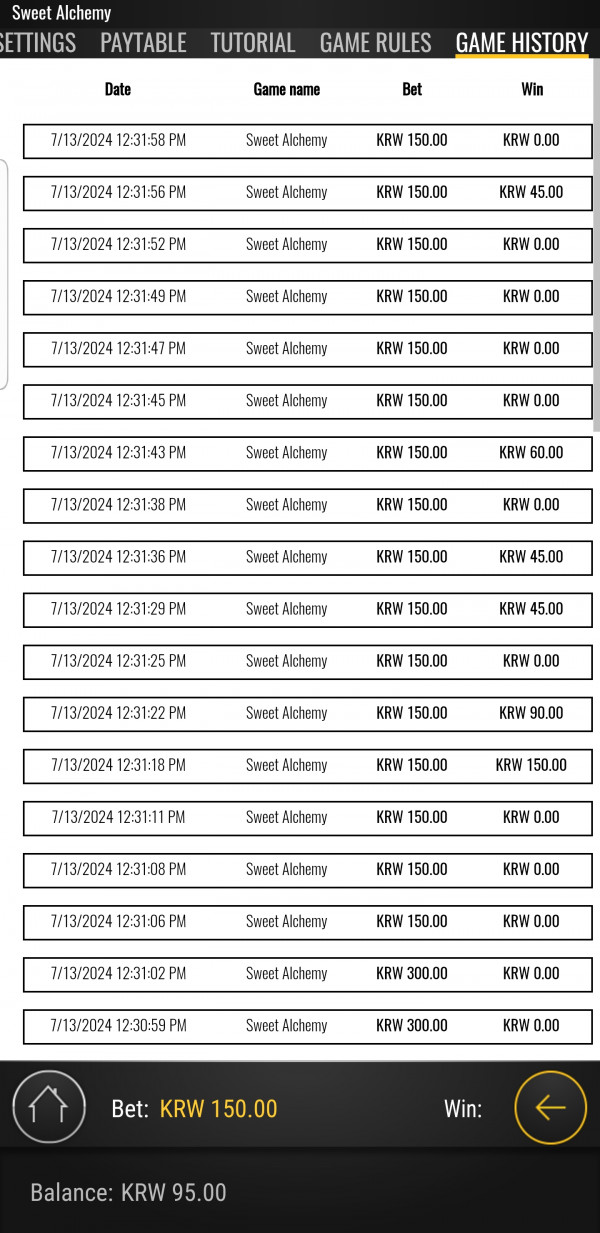 Sweet Alchemy
SETTINGS PAYTABLE TUTORIAL GAME RULES GAME HISTORY

| Date | Game name | Bet | Win |
|---|---|---|---|
| 7/13/2024 12:31:58 PM | Sweet Alchemy | KRW 150.00 | KRW 0.00 |
| 7/13/2024 12:31:56 PM | Sweet Alchemy | KRW 150.00 | KRW 45.00 |
| 7/13/2024 12:31:52 PM | Sweet Alchemy | KRW 150.00 | KRW 0.00 |
| 7/13/2024 12:31:49 PM | Sweet Alchemy | KRW 150.00 | KRW 0.00 |
| 7/13/2024 12:31:47 PM | Sweet Alchemy | KRW 150.00 | KRW 0.00 |
| 7/13/2024 12:31:45 PM | Sweet Alchemy | KRW 150.00 | KRW 0.00 |
| 7/13/2024 12:31:43 PM | Sweet Alchemy | KRW 150.00 | KRW 60.00 |
| 7/13/2024 12:31:38 PM | Sweet Alchemy | KRW 150.00 | KRW 0.00 |
| 7/13/2024 12:31:36 PM | Sweet Alchemy | KRW 150.00 | KRW 45.00 |
| 7/13/2024 12:31:29 PM | Sweet Alchemy | KRW 150.00 | KRW 45.00 |
| 7/13/2024 12:31:25 PM | Sweet Alchemy | KRW 150.00 | KRW 0.00 |
| 7/13/2024 12:31:22 PM | Sweet Alchemy | KRW 150.00 | KRW 90.00 |
| 7/13/2024 12:31:18 PM | Sweet Alchemy | KRW 150.00 | KRW 150.00 |
| 7/13/2024 12:31:11 PM | Sweet Alchemy | KRW 150.00 | KRW 0.00 |
| 7/13/2024 12:31:08 PM | Sweet Alchemy | KRW 150.00 | KRW 0.00 |
| 7/13/2024 12:31:06 PM | Sweet Alchemy | KRW 150.00 | KRW 0.00 |
| 7/13/2024 12:31:02 PM | Sweet Alchemy | KRW 300.00 | KRW 0.00 |
| 7/13/2024 12:30:59 PM | Sweet Alchemy | KRW 300.00 | KRW 0.00 |

Bet: KRW 150.00 Win:

Balance: KRW 95.00